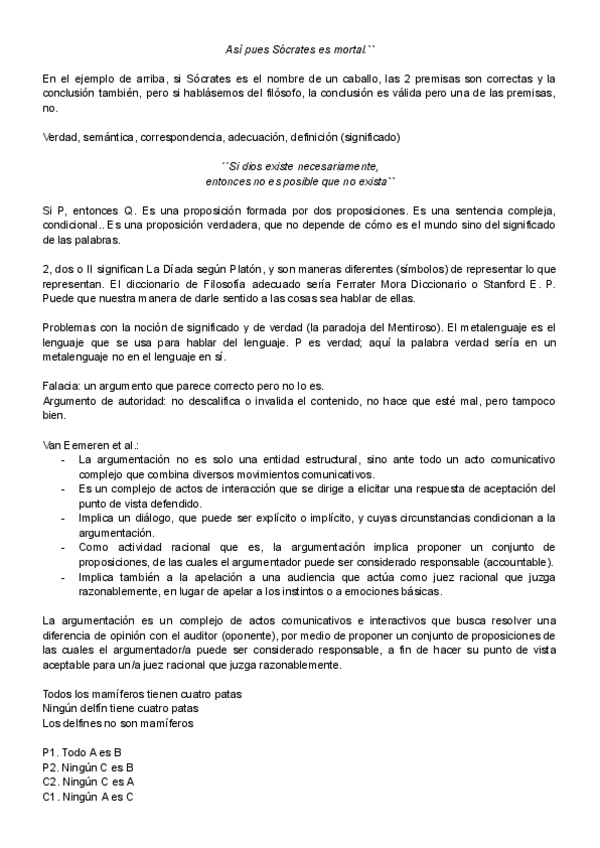 Así pues Sócrates es mortal.``

En el ejemplo de arriba, si Sócrates es el nombre de un caballo, las 2 premisas son correctas y la conclusión también, pero si hablásemos del filósofo, la conclusión es válida pero una de las premisas, no.

Verdad, semántica, correspondencia, adecuación, definición (significado)

``Si dios existe necesariamente,
entonces no es posible que no exista``

Si P, entonces Q. Es una proposición formada por dos proposiciones. Es una sentencia compleja, condicional.. Es una proposición verdadera, que no depende de cómo es el mundo sino del significado de las palabras.

2, dos o II significan La Díada según Platón, y son maneras diferentes (símbolos) de representar lo que representan. El diccionario de Filosofía adecuado sería Ferrater Mora Diccionario o Stanford E. P. Puede que nuestra manera de darle sentido a las cosas sea hablar de ellas.

Problemas con la noción de significado y de verdad (la paradoja del Mentiroso). El metalenguaje es el lenguaje que se usa para hablar del lenguaje. P es verdad; aquí la palabra verdad sería en un metalenguaje no en el lenguaje en sí.

Falacia: un argumento que parece correcto pero no lo es.
Argumento de autoridad: no descalifica o invalida el contenido, no hace que esté mal, pero tampoco bien.

Van Eemeren et al.:
- La argumentación no es solo una entidad estructural, sino ante todo un acto comunicativo complejo que combina diversos movimientos comunicativos.
- Es un complejo de actos de interacción que se dirige a elicitar una respuesta de aceptación del punto de vista defendido.
- Implica un diálogo, que puede ser explícito o implícito, y cuyas circunstancias condicionan a la argumentación.
- Como actividad racional que es, la argumentación implica proponer un conjunto de proposiciones, de las cuales el argumentador puede ser considerado responsable (accountable).
- Implica también a la apelación a una audiencia que actúa como juez racional que juzga razonablemente, en lugar de apelar a los instintos o a emociones básicas.

La argumentación es un complejo de actos comunicativos e interactivos que busca resolver una diferencia de opinión con el auditor (oponente), por medio de proponer un conjunto de proposiciones de las cuales el argumentador/a puede ser considerado responsable, a fin de hacer su punto de vista aceptable para un/a juez racional que juzga razonablemente.

Todos los mamíferos tienen cuatro patas
Ningún delfín tiene cuatro patas
Los delfines no son mamíferos

P1. Todo A es B
P2. Ningún C es B
C2. Ningún C es A
C1. Ningún A es C